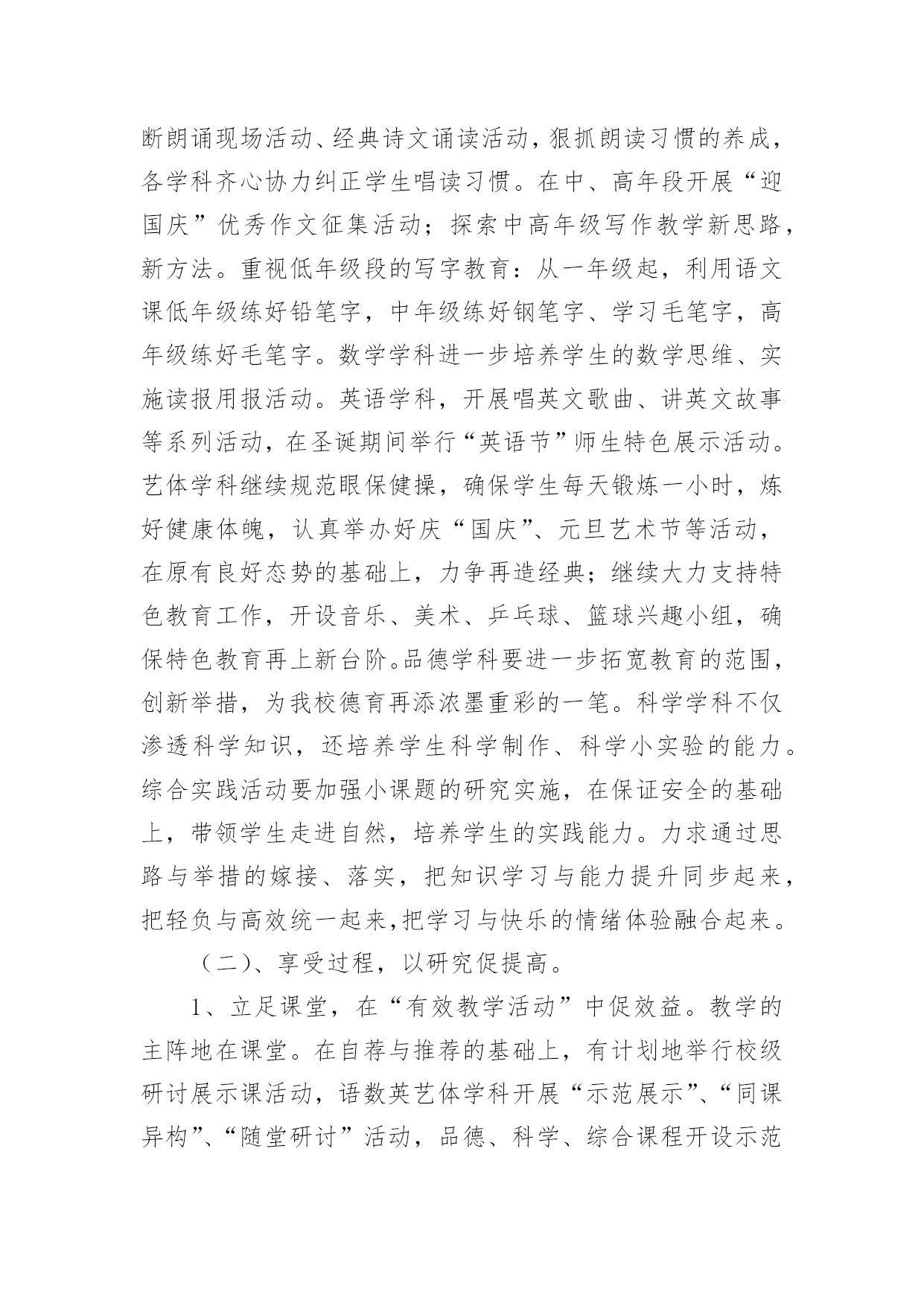 断朗诵现场活动、经典诗文诵读活动，狠抓朗读习惯的养成，各学科齐心协力纠正学生唱读习惯。在中、高年段开展“迎国庆”优秀作文征集活动；探索中高年级写作教学新思路，新方法。重视低年级段的写字教育：从一年级起，利用语文课低年级练好铅笔字，中年级练好钢笔字、学习毛笔字，高年级练好毛笔字。数学学科进一步培养学生的数学思维、实施读报用报活动。英语学科，开展唱英文歌曲、讲英文故事等系列活动，在圣诞期间举行“英语节”师生特色展示活动。艺体学科继续规范眼保健操，确保学生每天锻炼一小时，炼好健康体魄，认真举办好庆“国庆”、元旦艺术节等活动，在原有良好态势的基础上，力争再造经典；继续大力支持特色教育工作，开设音乐、美术、乒乓球、篮球兴趣小组，确保特色教育再上新台阶。品德学科要进一步拓宽教育的范围，创新举措，为我校德育再添浓墨重彩的一笔。科学学科不仅渗透科学知识，还培养学生科学制作、科学小实验的能力。综合实践活动要加强小课题的研究实施，在保证安全的基础上，带领学生走进自然，培养学生的实践能力。力求通过思路与举措的嫁接、落实，把知识学习与能力提升同步起来，把轻负与高效统一起来,把学习与快乐的情绪体验融合起来。

（二）、享受过程，以研究促提高。

1、立足课堂，在“有效教学活动”中促效益。教学的主阵地在课堂。在自荐与推荐的基础上，有计划地举行校级研讨展示课活动，语数英艺体学科开展“示范展示”、“同课异构”、“随堂研讨”活动，品德、科学、综合课程开设示范